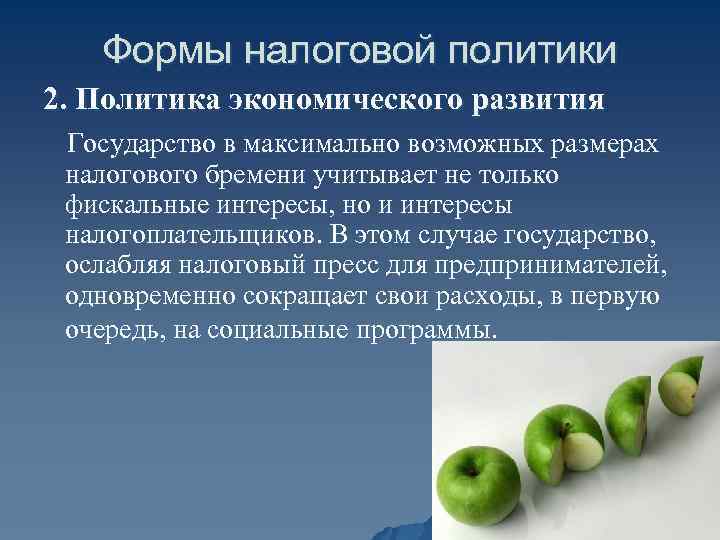 Формы налоговой политики

2. Политика экономического развития

Государство в максимально возможных размерах налогового бремени учитывает не только фискальные интересы, но и интересы налогоплательщиков. В этом случае государство, ослабляя налоговый пресс для предпринимателей, одновременно сокращает свои расходы, в первую очередь, на социальные программы.